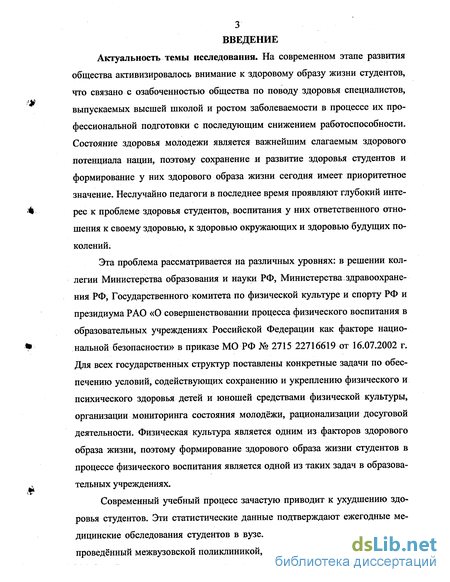 3

ВВЕДЕНИЕ

Актуальность темы исследования. На современном этапе развития общества активизировалось внимание к здоровому образу жизни студентов, что связано с озабоченностью общества по поводу здоровья специалистов, выпускаемых высшей школой и ростом заболеваемости в процессе их профессиональной подготовки с последующим снижением работоспособности. Состояние здоровья молодежи является важнейшим слагаемым здорового потенциала нации, поэтому сохранение и развитие здоровья студентов и формирование у них здорового образа жизни сегодня имеет приоритетное значение. Неслучайно педагоги в последнее время проявляют глубокий интерес к проблеме здоровья студентов, воспитания у них ответственного отношения к своему здоровью, к здоровью окружающих и здоровью будущих поколений.

Эта проблема рассматривается на различных уровнях: в решении коллегии Министерства образования и науки РФ, Министерства здравоохранения РФ, Государственного комитета по физической культуре и спорту РФ и президиума РАО «О совершенствовании процесса физического воспитания в образовательных учреждениях Российской Федерации как факторе национальной безопасности» в приказе МО РФ № 2715 22716619 от 16.07.2002 г. Для всех государственных структур поставлены конкретные задачи по обеспечению условий, содействующих сохранению и укреплению физического и психического здоровья детей и юношей средствами физической культуры, организации мониторинга состояния молодёжи, рационализации досуговой деятельности. Физическая культура является одним из факторов здорового образа жизни, поэтому формирование здорового образа жизни студентов в процессе физического воспитания является одной из таких задач в образовательных учреждениях.

Современный учебный процесс зачастую приводит к ухудшению здоровья студентов. Эти статистические данные подтверждают ежегодные медицинские обследования студентов в вузе.

проведённый межвузовской поликлиникой,

dsLib.net
библиотека диссертаций